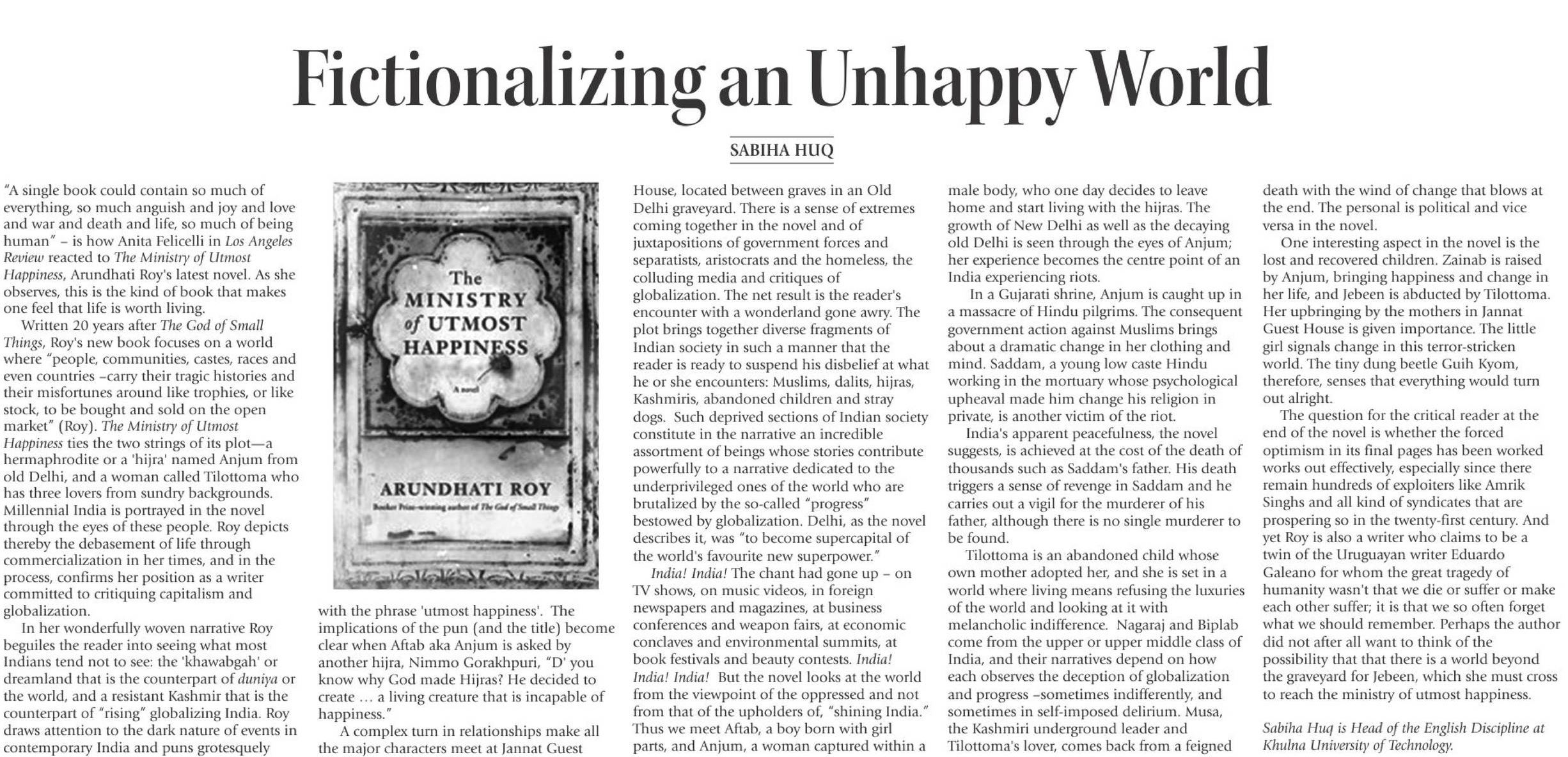 Fictionalizing an Unhappy World

SABIHA HUQ

"A single book could contain so much of everything, so much anguish and joy and love and war and death and life, so much of being human" – is how Anita Felicelli in Los Angeles Review reacted to The Ministry of Utmost Happiness, Arundhati Roy's latest novel. As she observes, this is the kind of book that makes one feel that life is worth living.

Written 20 years after The God of Small Things, Roy's new book focuses on a world where "people, communities, castes, races and even countries –carry their tragic histories and their misfortunes around like trophies, or like stock, to be bought and sold on the open market" (Roy). The Ministry of Utmost Happiness ties the two strings of its plot—a hermaphrodite or a 'hijra' named Anjum from old Delhi, and a woman called Tilottoma who has three lovers from sundry backgrounds. Millennial India is portrayed in the novel through the eyes of these people. Roy depicts thereby the debasement of life through commercialization in her times, and in the process, confirms her position as a writer committed to critiquing capitalism and globalization.

In her wonderfully woven narrative Roy beguiles the reader into seeing what most Indians tend not to see: the 'khawabgah' or dreamland that is the counterpart of duniya or the world, and a resistant Kashmir that is the counterpart of "rising" globalizing India. Roy draws attention to the dark nature of events in contemporary India and puns grotesquely

The MINISTRY of UTMOST HAPPINESS

A novel

ARUNDHATI ROY

Booker Prize-winning author of The God of Small Things

with the phrase 'utmost happiness'. The implications of the pun (and the title) become clear when Aftab aka Anjum is asked by another hijra, Nimmo Gorakhpuri, "D' you know why God made Hijras? He decided to create … a living creature that is incapable of happiness."

A complex turn in relationships make all the major characters meet at Jannat Guest House, located between graves in an Old Delhi graveyard. There is a sense of extremes coming together in the novel and of juxtapositions of government forces and separatists, aristocrats and the homeless, the colluding media and critiques of globalization. The net result is the reader's encounter with a wonderland gone awry. The plot brings together diverse fragments of Indian society in such a manner that the reader is ready to suspend his disbelief at what he or she encounters: Muslims, dalits, hijras, Kashmiris, abandoned children and stray dogs. Such deprived sections of Indian society constitute in the narrative an incredible assortment of beings whose stories contribute powerfully to a narrative dedicated to the underprivileged ones of the world who are brutalized by the so-called "progress" bestowed by globalization. Delhi, as the novel describes it, was "to become supercapital of the world's favourite new superpower."

India! India! The chant had gone up – on TV shows, on music videos, in foreign newspapers and magazines, at business conferences and weapon fairs, at economic conclaves and environmental summits, at book festivals and beauty contests. India! India! India! But the novel looks at the world from the viewpoint of the oppressed and not from that of the upholders of, "shining India." Thus we meet Aftab, a boy born with girl parts, and Anjum, a woman captured within a male body, who one day decides to leave home and start living with the hijras. The growth of New Delhi as well as the decaying old Delhi is seen through the eyes of Anjum; her experience becomes the centre point of an India experiencing riots.

In a Gujarati shrine, Anjum is caught up in a massacre of Hindu pilgrims. The consequent government action against Muslims brings about a dramatic change in her clothing and mind. Saddam, a young low caste Hindu working in the mortuary whose psychological upheaval made him change his religion in private, is another victim of the riot.

India's apparent peacefulness, the novel suggests, is achieved at the cost of the death of thousands such as Saddam's father. His death triggers a sense of revenge in Saddam and he carries out a vigil for the murderer of his father, although there is no single murderer to be found.

Tilottoma is an abandoned child whose own mother adopted her, and she is set in a world where living means refusing the luxuries of the world and looking at it with melancholic indifference. Nagaraj and Biplab come from the upper or upper middle class of India, and their narratives depend on how each observes the deception of globalization and progress –sometimes indifferently, and sometimes in self-imposed delirium. Musa, the Kashmiri underground leader and Tilottoma's lover, comes back from a feigned death with the wind of change that blows at the end. The personal is political and vice versa in the novel.

One interesting aspect in the novel is the lost and recovered children. Zainab is raised by Anjum, bringing happiness and change in her life, and Jebeen is abducted by Tilottoma. Her upbringing by the mothers in Jannat Guest House is given importance. The little girl signals change in this terror-stricken world. The tiny dung beetle Guih Kyom, therefore, senses that everything would turn out alright.

The question for the critical reader at the end of the novel is whether the forced optimism in its final pages has been worked works out effectively, especially since there remain hundreds of exploiters like Amrik Singhs and all kind of syndicates that are prospering so in the twenty-first century. And yet Roy is also a writer who claims to be a twin of the Uruguayan writer Eduardo Galeano for whom the great tragedy of humanity wasn't that we die or suffer or make each other suffer; it is that we so often forget what we should remember. Perhaps the author did not after all want to think of the possibility that that there is a world beyond the graveyard for Jebeen, which she must cross to reach the ministry of utmost happiness.

Sabiha Huq is Head of the English Discipline at Khulna University of Technology.